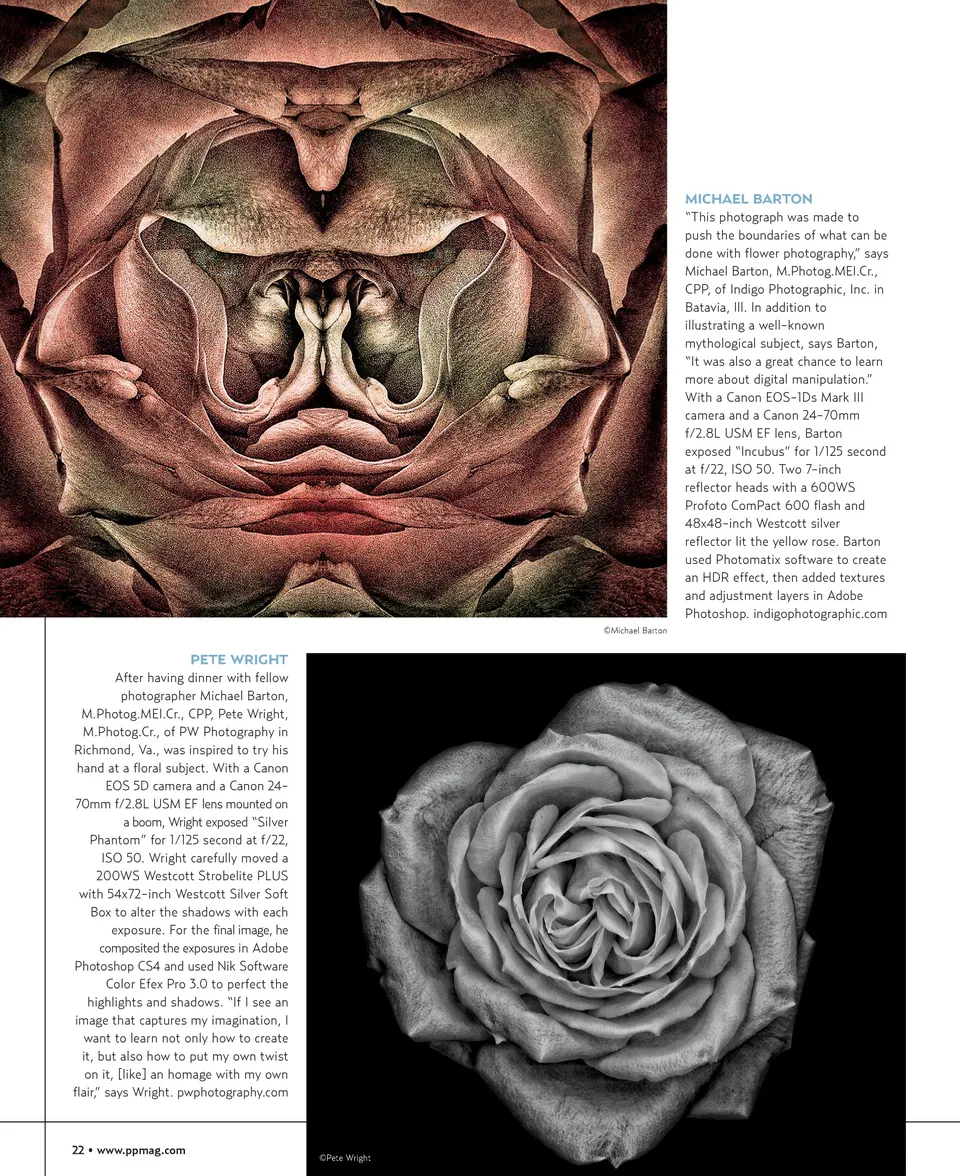 MICHAEL BARTON
"This photograph was made to push the boundaries of what can be done with flower photography," says Michael Barton, M.Photog.MEI.Cr., CPP, of Indigo Photographic, Inc. in Batavia, Ill. In addition to illustrating a well-known mythological subject, says Barton, "It was also a great chance to learn more about digital manipulation." With a Canon EOS-1Ds Mark III camera and a Canon 24-70mm f/2.8L USM EF lens, Barton exposed "Incubus" for 1/125 second at f/22, ISO 50. Two 7-inch reflector heads with a 600WS Profoto ComPact 600 flash and 48x48-inch Westcott silver reflector lit the yellow rose. Barton used Photomatix software to create an HDR effect, then added textures and adjustment layers in Adobe Photoshop. indigophotographic.com

©Michael Barton

PETE WRIGHT
After having dinner with fellow photographer Michael Barton, M.Photog.MEI.Cr., CPP, Pete Wright, M.Photog.Cr., of PW Photography in Richmond, Va., was inspired to try his hand at a floral subject. With a Canon EOS 5D camera and a Canon 24-70mm f/2.8L USM EF lens mounted on a boom, Wright exposed "Silver Phantom" for 1/125 second at f/22, ISO 50. Wright carefully moved a 200WS Westcott Strobelite PLUS with 54x72-inch Westcott Silver Soft Box to alter the shadows with each exposure. For the final image, he composited the exposures in Adobe Photoshop CS4 and used Nik Software Color Efex Pro 3.0 to perfect the highlights and shadows. "If I see an image that captures my imagination, I want to learn not only how to create it, but also how to put my own twist on it, [like] an homage with my own flair," says Wright. pwphotography.com

©Pete Wright

22 • www.ppmag.com